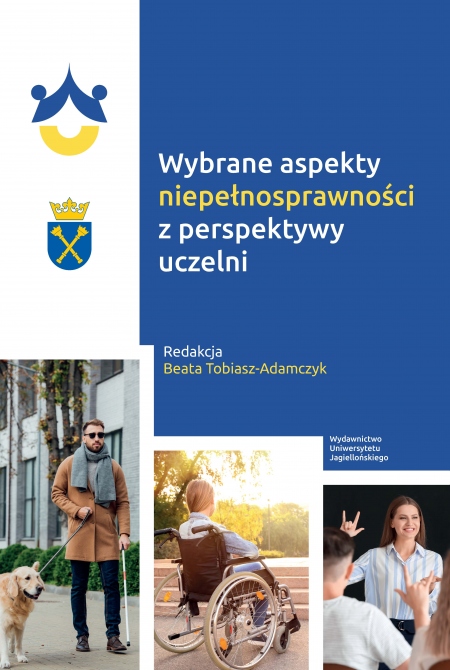 Wybrane aspekty niepełnosprawności z perspektywy uczelni

Redakcja
Beata Tobiasz-Adamczyk

Wydawnictwo
Uniwersytetu
Jagiellońskiego